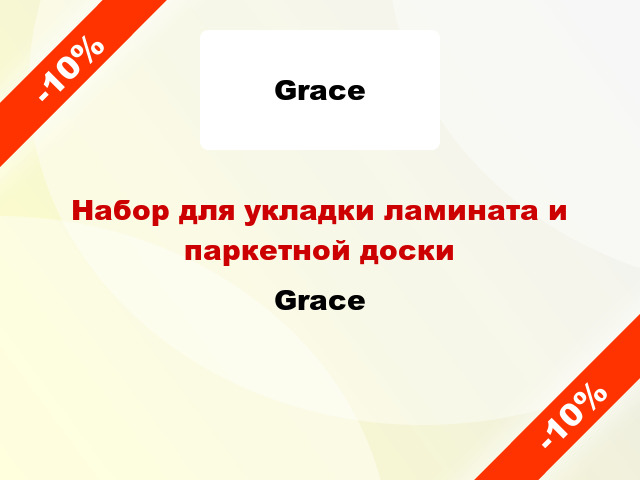 -10%

Grace

Набор для укладки ламината и паркетной доски

Grace

-10%